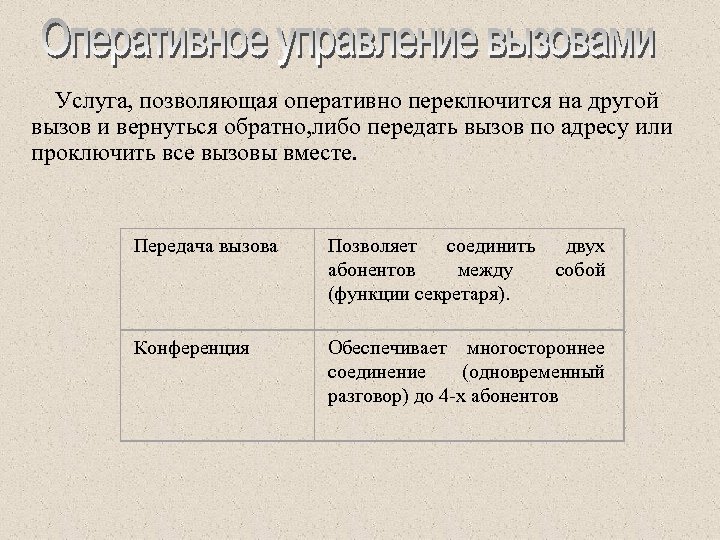 Оперативное управление вызовами

Услуга, позволяющая оперативно переключится на другой вызов и вернуться обратно,либо передать вызов по адресу или проключить все вызовы вместе.

| Передача вызова | Позволяет соединить двух абонентов между собой (функции секретаря). |
|---|---|
| Конференция | Обеспечивает многостороннее соединение (одновременный разговор) до 4-х абонентов |